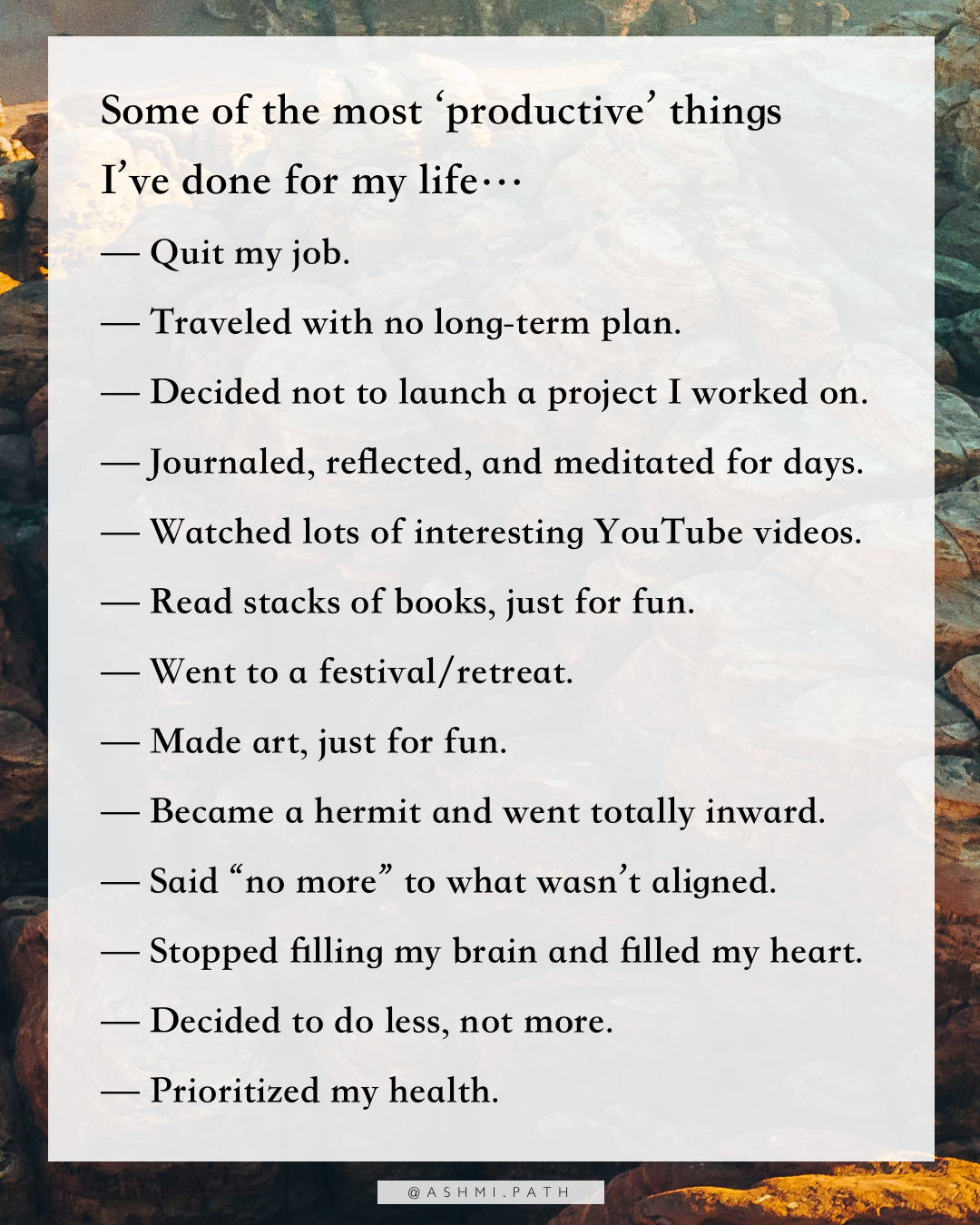 Some of the most 'productive' things I've done for my life…

— Quit my job.

— Traveled with no long-term plan.

— Decided not to launch a project I worked on.

— Journaled, reflected, and meditated for days.

— Watched lots of interesting YouTube videos.

— Read stacks of books, just for fun.

— Went to a festival/retreat.

— Made art, just for fun.

— Became a hermit and went totally inward.

— Said "no more" to what wasn't aligned.

— Stopped filling my brain and filled my heart.

— Decided to do less, not more.

— Prioritized my health.

@ASHMI.PATH